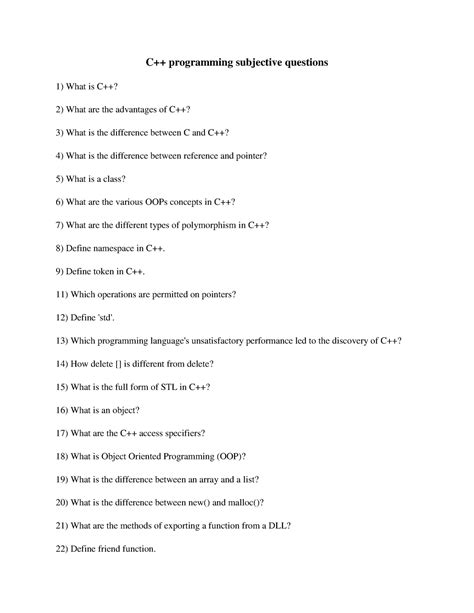 C++ programming subjective questions

1) What is C++?

2) What are the advantages of C++?

3) What is the difference between C and C++?

4) What is the difference between reference and pointer?

5) What is a class?

6) What are the various OOPs concepts in C++?

7) What are the different types of polymorphism in C++?

8) Define namespace in C++.

9) Define token in C++.

11) Which operations are permitted on pointers?

12) Define 'std'.

13) Which programming language's unsatisfactory performance led to the discovery of C++?

14) How delete [] is different from delete?

15) What is the full form of STL in C++?

16) What is an object?

17) What are the C++ access specifiers?

18) What is Object Oriented Programming (OOP)?

19) What is the difference between an array and a list?

20) What is the difference between new() and malloc()?

21) What are the methods of exporting a function from a DLL?

22) Define friend function.